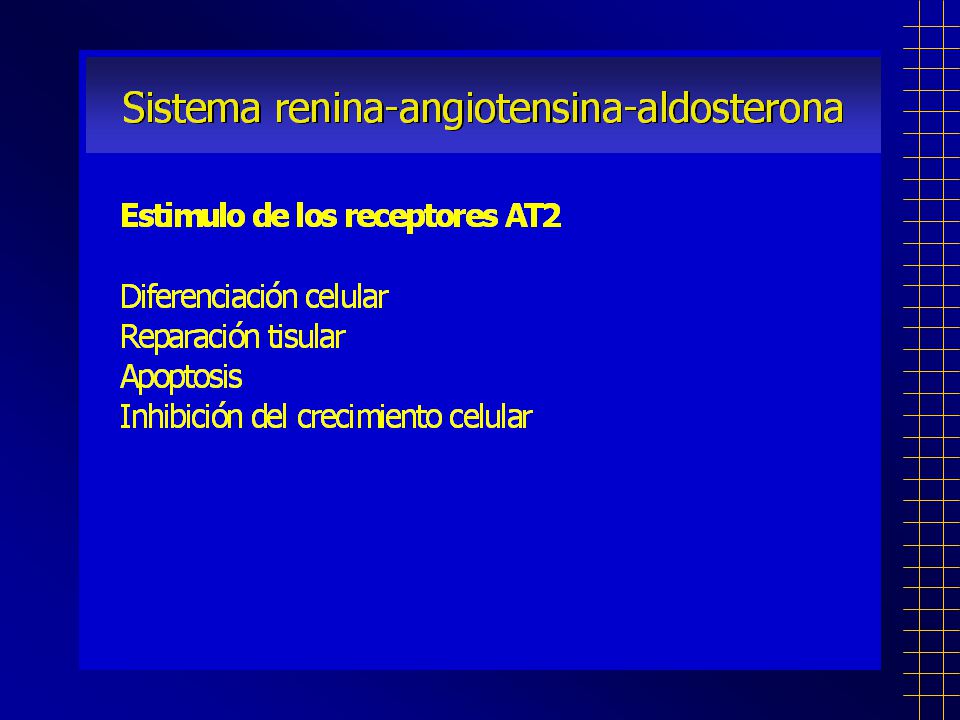 Sistema renina-angiotensina-aldosterona

Estimulo de los receptores AT2

Diferenciación celular
Reparación tisular
Apoptosis
Inhibición del crecimiento celular